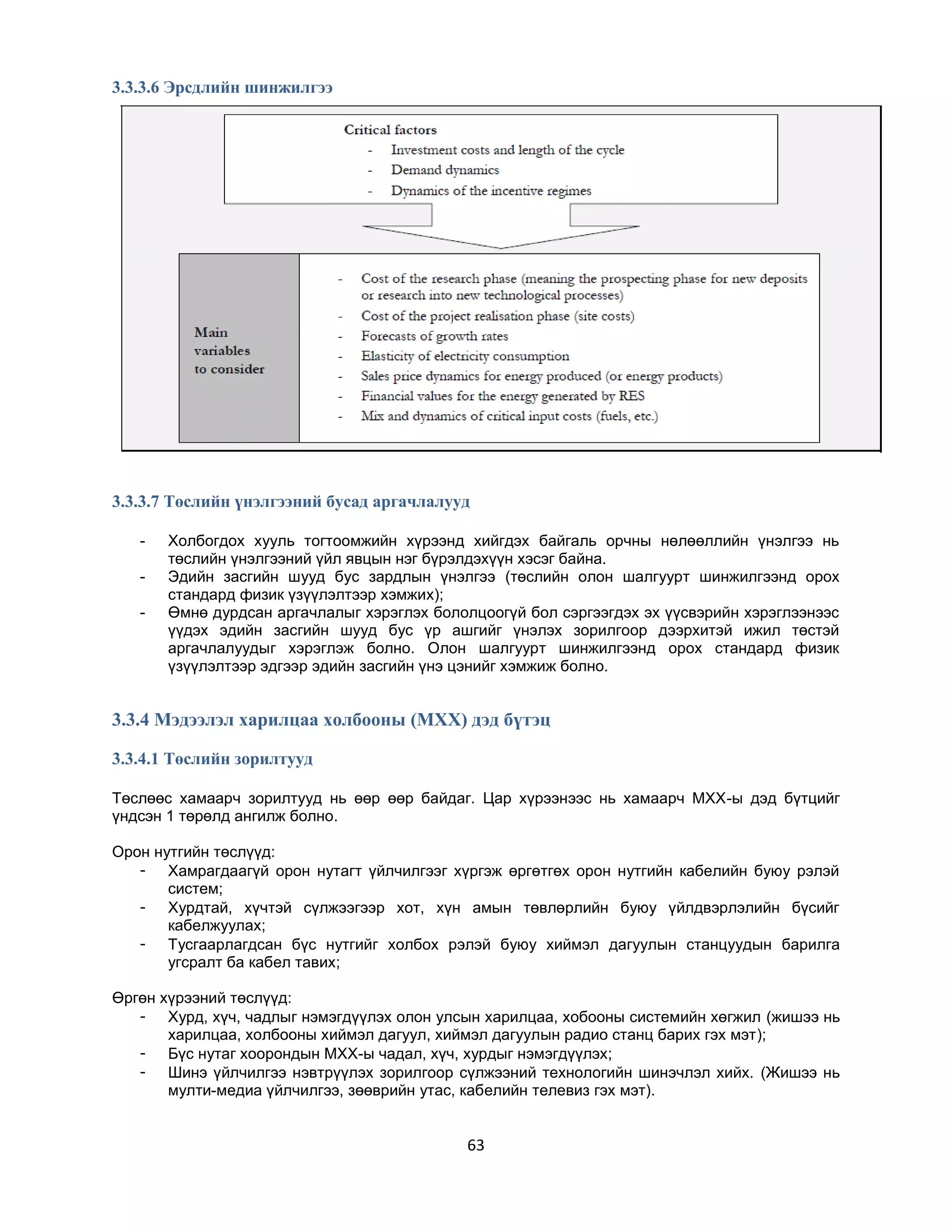 3.3.3.6 Эрсдлийн шинжилгээ

Critical factors
- Investment costs and length of the cycle
- Demand dynamics
- Dynamics of the incentive regimes

Main variables to consider

- Cost of the research phase (meaning the prospecting phase for new deposits or research into new technological processes)
- Cost of the project realisation phase (site costs)
- Forecasts of growth rates
- Elasticity of electricity consumption
- Sales price dynamics for energy produced (or energy products)
- Financial values for the energy generated by RES
- Mix and dynamics of critical input costs (fuels, etc.)

3.3.3.7 Төслийн үнэлгээний бусад аргачлалууд

- Холбогдох хууль тогтоомжийн хүрээнд хийгдэх байгаль орчны нөлөөллийн үнэлгээ нь төслийн үнэлгээний үйл явцын нэг бүрэлдэхүүн хэсэг байна.
- Эдийн засгийн шууд бус зардлын үнэлгээ (төслийн олон шалгуурт шинжилгээнд орох стандард физик үзүүлэлтээр хэмжих);
- Өмнө дурдсан аргачлалыг хэрэглэх бололцоогүй бол сэргээгдэх эх үүсвэрийн хэрэглээнээс үүдэх эдийн засгийн шууд бус үр ашгийг үнэлэх зорилгоор дээрхитэй ижил төстэй аргачлалуудыг хэрэглэж болно. Олон шалгуурт шинжилгээнд орох стандард физик үзүүлэлтээр эдгээр эдийн засгийн үнэ цэнийг хэмжиж болно.

3.3.4 Мэдээлэл харилцаа холбооны (МХХ) дэд бүтэц

3.3.4.1 Төслийн зорилтууд

Төслөөс хамаарч зорилтууд нь өөр өөр байдаг. Цар хүрээнээс нь хамаарч МХХ-ы дэд бүтцийг үндсэн 1 төрөлд ангилж болно.

Орон нутгийн төслүүд:
- Хамрагдаагүй орон нутагт үйлчилгээг хүргэж өргөтгөх орон нутгийн кабелийн буюу рэлэй систем;
- Хурдтай, хүчтэй сүлжээгээр хот, хүн амын төвлөрлийн буюу үйлдвэрлэлийн бүсийг кабелжуулах;
- Тусгаарлагдсан бүс нутгийг холбох рэлэй буюу хиймэл дагуулын станцуудын барилга угсралт ба кабел тавих;

Өргөн хүрээний төслүүд:
- Хурд, хүч, чадлыг нэмэгдүүлэх олон улсын харилцаа, хобооны системийн хөгжил (жишээ нь харилцаа, холбооны хиймэл дагуул, хиймэл дагуулын радио станц барих гэх мэт);
- Бүс нутаг хоорондын МХХ-ы чадал, хүч, хурдыг нэмэгдүүлэх;
- Шинэ үйлчилгээ нэвтрүүлэх зорилгоор сүлжээний технологийн шинэчлэл хийх. (Жишээ нь мулти-медиа үйлчилгээ, зөөврийн утас, кабелийн телевиз гэх мэт).

63